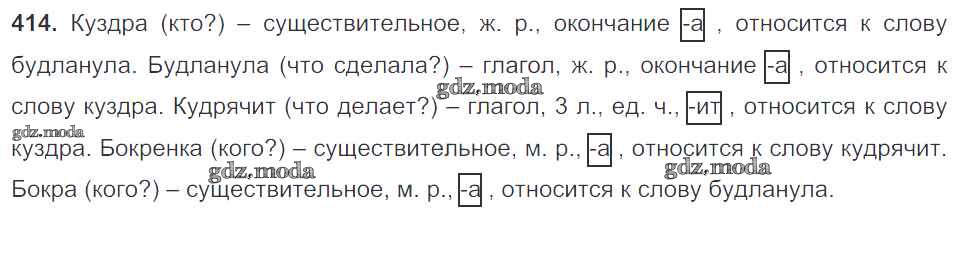 **414.** Куздра (кто?) – существительное, ж. р., окончание -а , относится к слову будланула. Будланула (что сделала?) – глагол, ж. р., окончание -а , относится к слову куздра. Кудрячит (что делает?) – глагол, 3 л., ед. ч., -ит , относится к слову куздра. Бокренка (кого?) – существительное, м. р., -а , относится к слову кудрячит. Бокра (кого?) – существительное, м. р., -а , относится к слову будланула.

gdz.moda gdz.moda gdz.moda gdz.moda